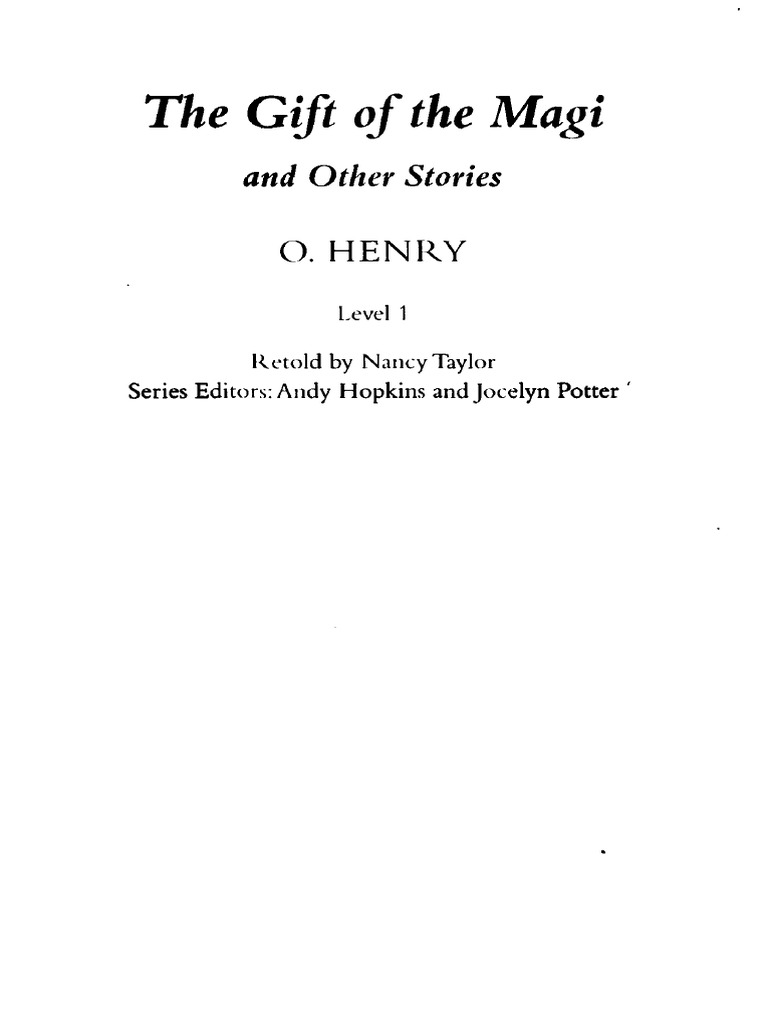 The Gift of the Magi

and Other Stories

O. HENRY

Level 1

Retold by Nancy Taylor
Series Editors: Andy Hopkins and Jocelyn Potter